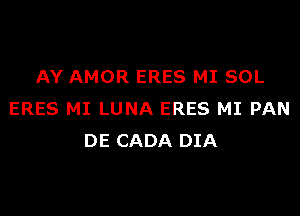 AY AMOR ERES MI SOL
ERES MI LUNA ERES MI PAN
DE CADA DIA